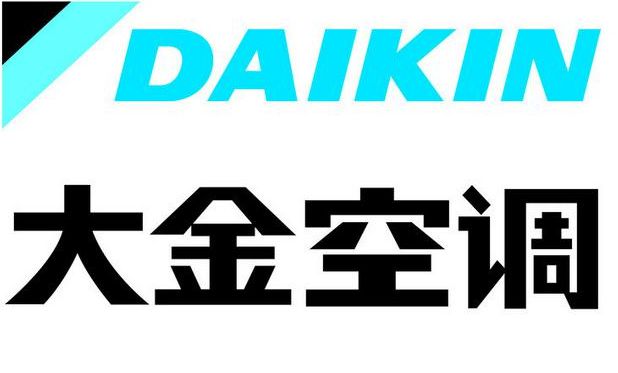 DAIKIN

大金空调